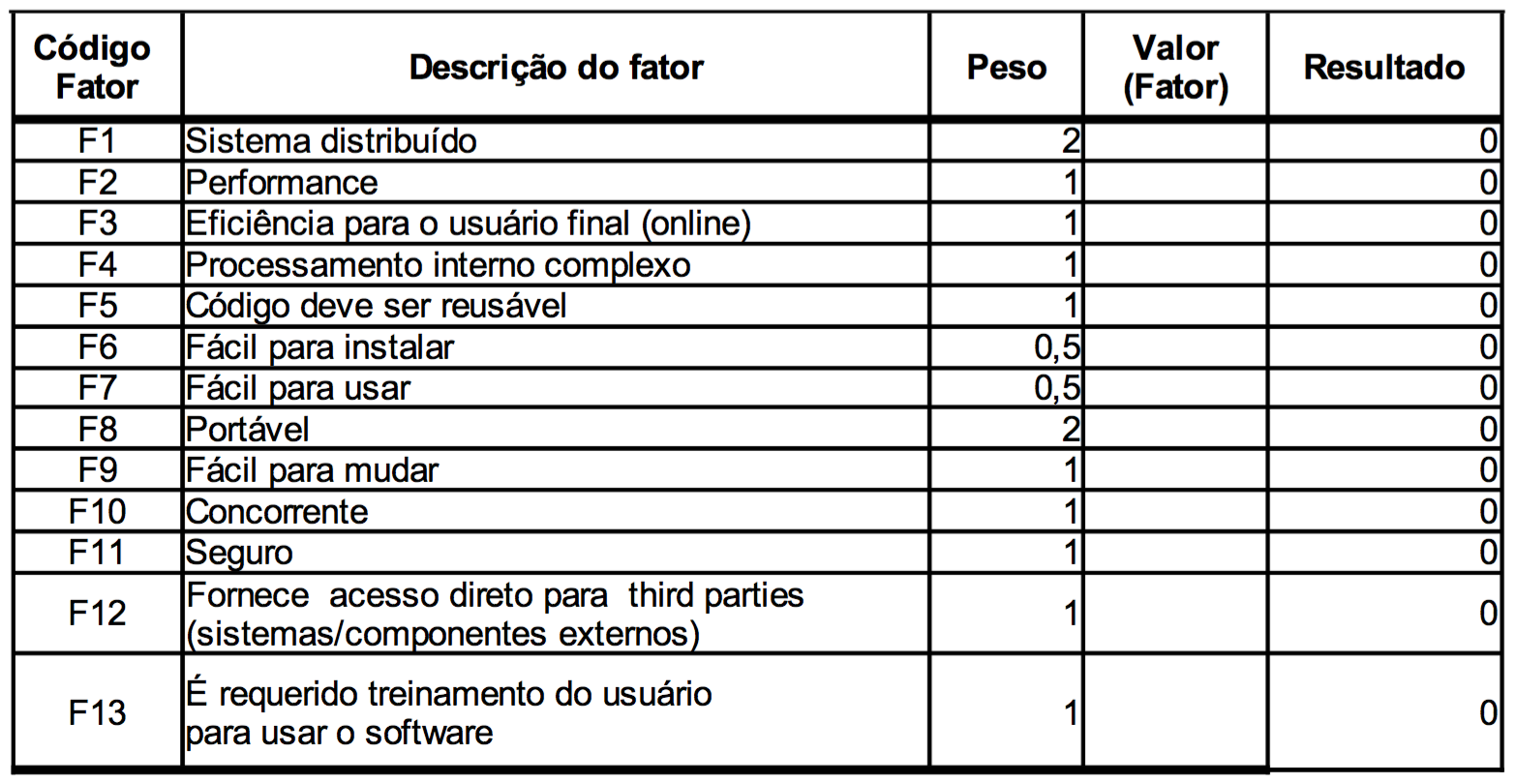 | Código Fator | Descrição do fator | Peso | Valor (Fator) | Resultado |
|---|---|---|---|---|
| F1 | Sistema distribuído | 2 | | 0 |
| F2 | Performance | 1 | | 0 |
| F3 | Eficiência para o usuário final (online) | 1 | | 0 |
| F4 | Processamento interno complexo | 1 | | 0 |
| F5 | Código deve ser reusável | 1 | | 0 |
| F6 | Fácil para instalar | 0,5 | | 0 |
| F7 | Fácil para usar | 0,5 | | 0 |
| F8 | Portável | 2 | | 0 |
| F9 | Fácil para mudar | 1 | | 0 |
| F10 | Concorrente | 1 | | 0 |
| F11 | Seguro | 1 | | 0 |
| F12 | Fornece acesso direto para third parties (sistemas/componentes externos) | 1 | | 0 |
| F13 | É requerido treinamento do usuário para usar o software | 1 | | 0 |